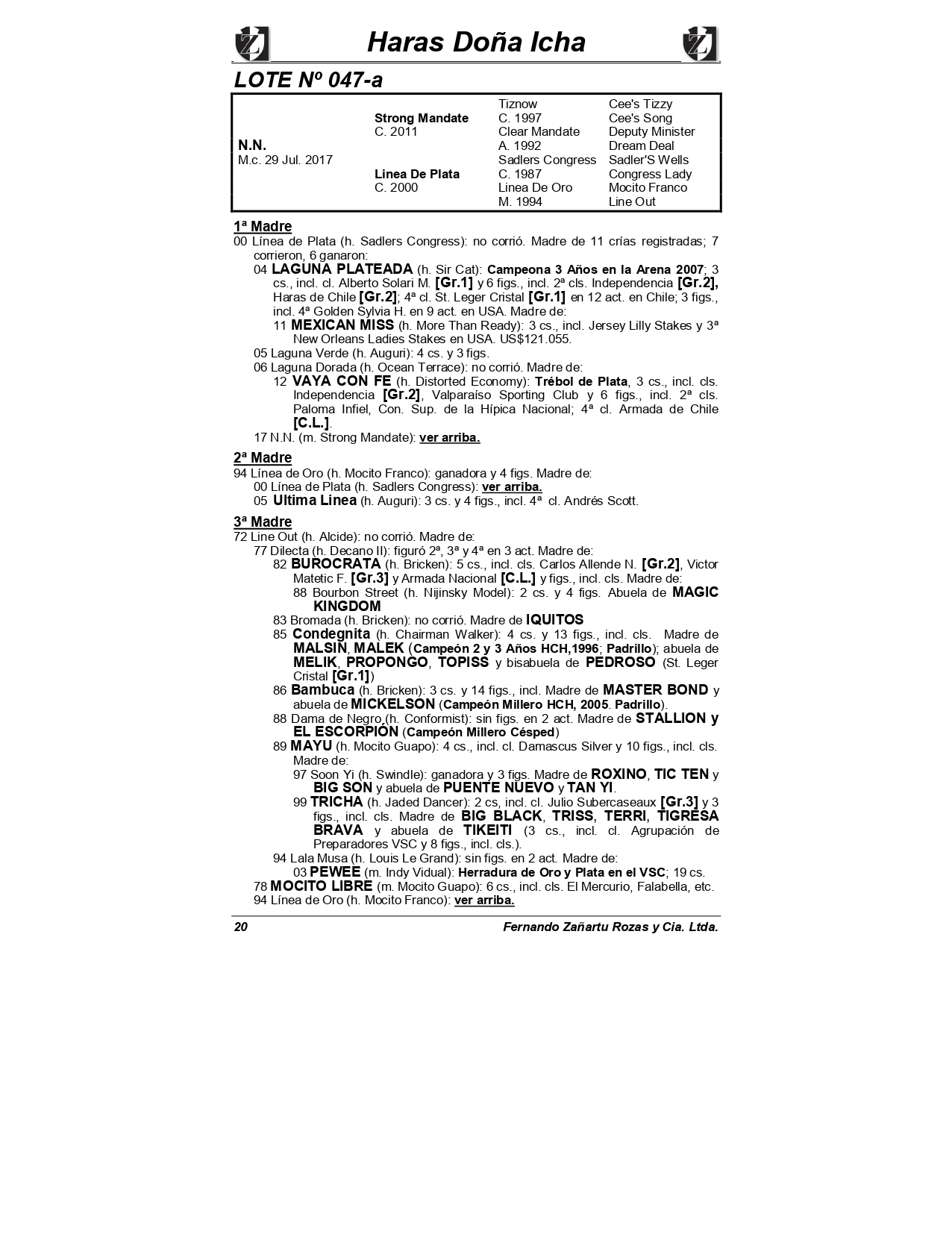 Haras Doña Icha

LOTE Nº 047-a

| | | | |
|---|---|---|---|
| | | Tiznow | Cee's Tizzy |
| | Strong Mandate | C. 1997 | Cee's Song |
| | C. 2011 | Clear Mandate | Deputy Minister |
| N.N. | | A. 1992 | Dream Deal |
| M.c. 29 Jul. 2017 | | Sadlers Congress | Sadler'S Wells |
| | Linea De Plata | C. 1987 | Congress Lady |
| | C. 2000 | Linea De Oro | Mocito Franco |
| | | M. 1994 | Line Out |

1ª Madre
00 Línea de Plata (h. Sadlers Congress): no corrió. Madre de 11 crías registradas; 7 corrieron, 6 ganaron:
04 LAGUNA PLATEADA (h. Sir Cat): Campeona 3 Años en la Arena 2007; 3 cs., incl. cl. Alberto Solari M. [Gr.1] y 6 figs., incl. 2ª cls. Independencia [Gr.2], Haras de Chile [Gr.2]; 4ª cl. St. Leger Cristal [Gr.1] en 12 act. en Chile; 3 figs., incl. 4ª Golden Sylvia H. en 9 act. en USA. Madre de:
11 MEXICAN MISS (h. More Than Ready): 3 cs., incl. Jersey Lilly Stakes y 3ª New Orleans Ladies Stakes en USA. US$121.055.
05 Laguna Verde (h. Auguri): 4 cs. y 3 figs.
06 Laguna Dorada (h. Ocean Terrace): no corrió. Madre de:
12 VAYA CON FE (h. Distorted Economy): Trébol de Plata, 3 cs., incl. cls. Independencia [Gr.2], Valparaíso Sporting Club y 6 figs., incl. 2ª cls. Paloma Infiel, Con. Sup. de la Hípica Nacional; 4ª cl. Armada de Chile [C.L.].
17 N.N. (m. Strong Mandate): ver arriba.

2ª Madre
94 Línea de Oro (h. Mocito Franco): ganadora y 4 figs. Madre de:
00 Línea de Plata (h. Sadlers Congress): ver arriba.
05 Ultima Linea (h. Auguri): 3 cs. y 4 figs., incl. 4ª cl. Andrés Scott.

3ª Madre
72 Line Out (h. Alcide): no corrió. Madre de:
77 Dilecta (h. Decano II): figuró 2ª, 3ª y 4ª en 3 act. Madre de:
82 BUROCRATA (h. Bricken): 5 cs., incl. cls. Carlos Allende N. [Gr.2], Victor Matetic F. [Gr.3] y Armada Nacional [C.L.] y figs., incl. cls. Madre de:
88 Bourbon Street (h. Nijinsky Model): 2 cs. y 4 figs. Abuela de MAGIC KINGDOM
83 Bromada (h. Bricken): no corrió. Madre de IQUITOS
85 Condegnita (h. Chairman Walker): 4 cs. y 13 figs., incl. cls. Madre de MALSIN, MALEK (Campeón 2 y 3 Años HCH,1996; Padrillo); abuela de MELIK, PROPONGO, TOPISS y bisabuela de PEDROSO (St. Leger Cristal [Gr.1])
86 Bambuca (h. Bricken): 3 cs. y 14 figs., incl. Madre de MASTER BOND y abuela de MICKELSON (Campeón Millero HCH, 2005. Padrillo).
88 Dama de Negro (h. Conformist): sin figs. en 2 act. Madre de STALLION y EL ESCORPIÓN (Campeón Millero Césped)
89 MAYU (h. Mocito Guapo): 4 cs., incl. cl. Damascus Silver y 10 figs., incl. cls. Madre de:
97 Soon Yi (h. Swindle): ganadora y 3 figs. Madre de ROXINO, TIC TEN y BIG SON y abuela de PUENTE NUEVO y TAN YI.
99 TRICHA (h. Jaded Dancer): 2 cs, incl. cl. Julio Subercaseaux [Gr.3] y 3 figs., incl. cls. Madre de BIG BLACK, TRISS, TERRI, TIGRESA BRAVA y abuela de TIKEITI (3 cs., incl. cl. Agrupación de Preparadores VSC y 8 figs., incl. cls.).
94 Lala Musa (h. Louis Le Grand): sin figs. en 2 act. Madre de:
03 PEWEE (m. Indy Vidual): Herradura de Oro y Plata en el VSC; 19 cs.
78 MOCITO LIBRE (m. Mocito Guapo): 6 cs., incl. cls. El Mercurio, Falabella, etc.
94 Línea de Oro (h. Mocito Franco): ver arriba.

20 Fernando Zañartu Rozas y Cia. Ltda.